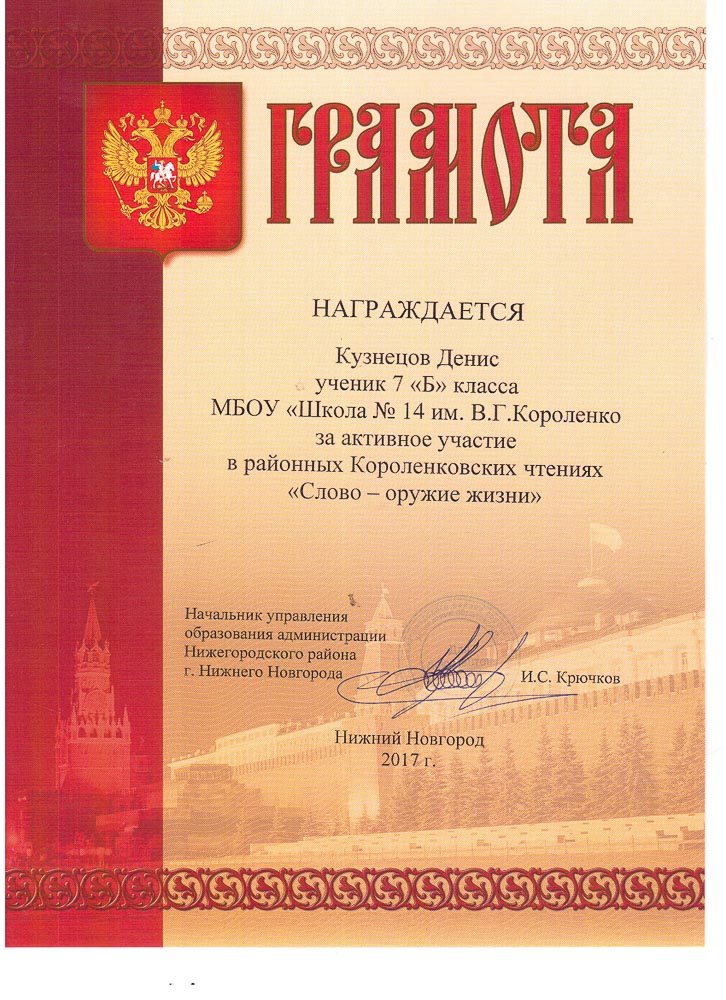 ГРАМОТА

НАГРАЖДАЕТСЯ

Кузнецов Денис
ученик 7 «Б» класса
МБОУ «Школа № 14 им. В.Г.Короленко
за активное участие
в районных Короленковских чтениях
«Слово – оружие жизни»

Начальник управления
образования администрации
Нижегородского района
г. Нижнего Новгорода
И.С. Крючков

Нижний Новгород
2017 г.